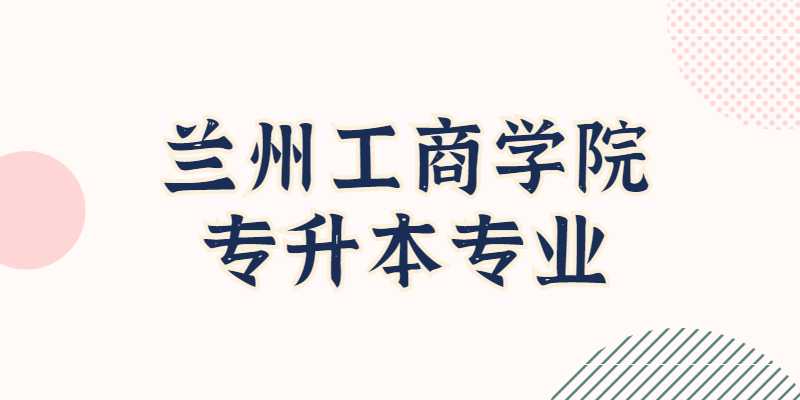 兰州工商学院
专升本专业